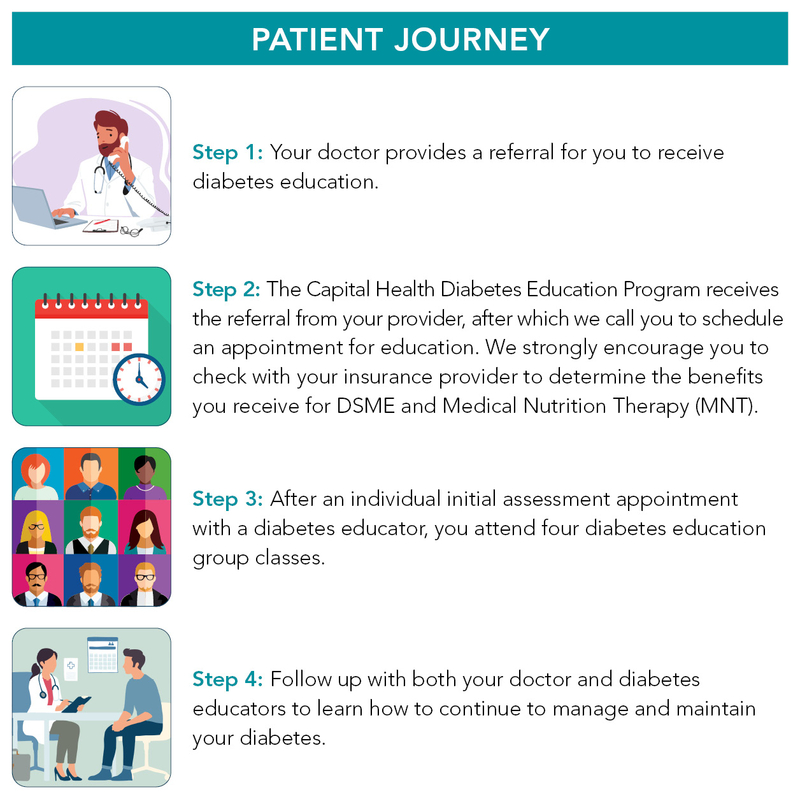 PATIENT JOURNEY

Step 1: Your doctor provides a referral for you to receive diabetes education.

Step 2: The Capital Health Diabetes Education Program receives the referral from your provider, after which we call you to schedule an appointment for education. We strongly encourage you to check with your insurance provider to determine the benefits you receive for DSME and Medical Nutrition Therapy (MNT).

Step 3: After an individual initial assessment appointment with a diabetes educator, you attend four diabetes education group classes.

Step 4: Follow up with both your doctor and diabetes educators to learn how to continue to manage and maintain your diabetes.